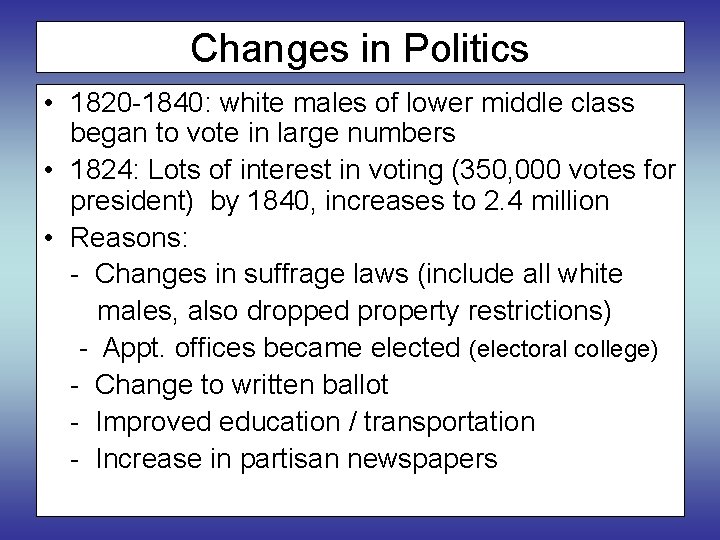 Changes in Politics

• 1820-1840: white males of lower middle class began to vote in large numbers
• 1824: Lots of interest in voting (350,000 votes for president) by 1840, increases to 2.4 million
• Reasons:
- Changes in suffrage laws (include all white males, also dropped property restrictions)
- Appt. offices became elected (electoral college)
- Change to written ballot
- Improved education / transportation
- Increase in partisan newspapers